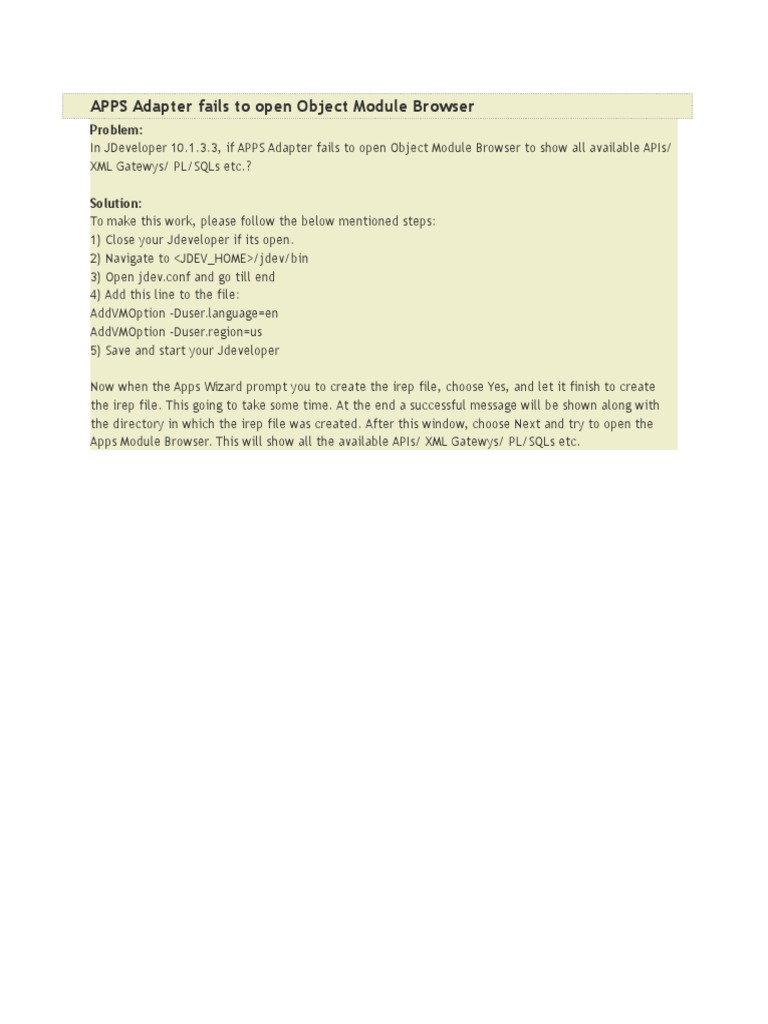 APPS Adapter fails to open Object Module Browser

Problem:
In JDeveloper 10.1.3.3, if APPS Adapter fails to open Object Module Browser to show all available APIs/ XML Gatewys/ PL/SQLs etc.?

Solution:
To make this work, please follow the below mentioned steps:
1) Close your Jdeveloper if its open.
2) Navigate to <JDEV_HOME>/jdev/bin
3) Open jdev.conf and go till end
4) Add this line to the file:
AddVMOption -Duser.language=en
AddVMOption -Duser.region=us
5) Save and start your Jdeveloper

Now when the Apps Wizard prompt you to create the irep file, choose Yes, and let it finish to create the irep file. This going to take some time. At the end a successful message will be shown along with the directory in which the irep file was created. After this window, choose Next and try to open the Apps Module Browser. This will show all the available APIs/ XML Gatewys/ PL/SQLs etc.